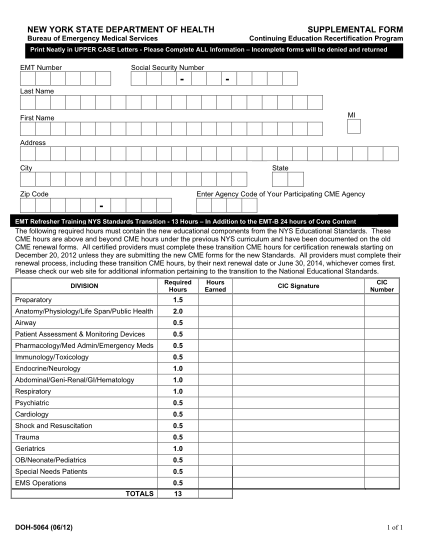 NEW YORK STATE DEPARTMENT OF HEALTH
Bureau of Emergency Medical Services

SUPPLEMENTAL FORM
Continuing Education Recertification Program

Print Neatly in UPPER CASE Letters - Please Complete ALL Information – Incomplete forms will be denied and returned

EMT Number

Social Security Number
- -

Last Name

First Name

MI

Address

City

State

Zip Code
-

Enter Agency Code of Your Participating CME Agency

EMT Refresher Training NYS Standards Transition - 13 Hours – In Addition to the EMT-B 24 hours of Core Content

The following required hours must contain the new educational components from the NYS Educational Standards. These CME hours are above and beyond CME hours under the previous NYS curriculum and have been documented on the old CME renewal forms. All certified providers must complete these transition CME hours for certification renewals starting on December 20, 2012 unless they are submitting the new CME forms for the new Standards. All providers must complete their renewal process, including these transition CME hours, by their next renewal date or June 30, 2014, whichever comes first. Please check our web site for additional information pertaining to the transition to the National Educational Standards.

| DIVISION | Required Hours | Hours Earned | CIC Signature | CIC Number |
|---|---|---|---|---|
| Preparatory | 1.5 | | | |
| Anatomy/Physiology/Life Span/Public Health | 2.0 | | | |
| Airway | 0.5 | | | |
| Patient Assessment & Monitoring Devices | 0.5 | | | |
| Pharmacology/Med Admin/Emergency Meds | 0.5 | | | |
| Immunology/Toxicology | 0.5 | | | |
| Endocrine/Neurology | 1.0 | | | |
| Abdominal/Geni-Renal/GI/Hematology | 1.0 | | | |
| Respiratory | 1.0 | | | |
| Psychiatric | 0.5 | | | |
| Cardiology | 0.5 | | | |
| Shock and Resuscitation | 0.5 | | | |
| Trauma | 0.5 | | | |
| Geriatrics | 1.0 | | | |
| OB/Neonate/Pediatrics | 0.5 | | | |
| Special Needs Patients | 0.5 | | | |
| EMS Operations | 0.5 | | | |
| TOTALS | 13 | | | |

DOH-5064 (06/12)

1 of 1